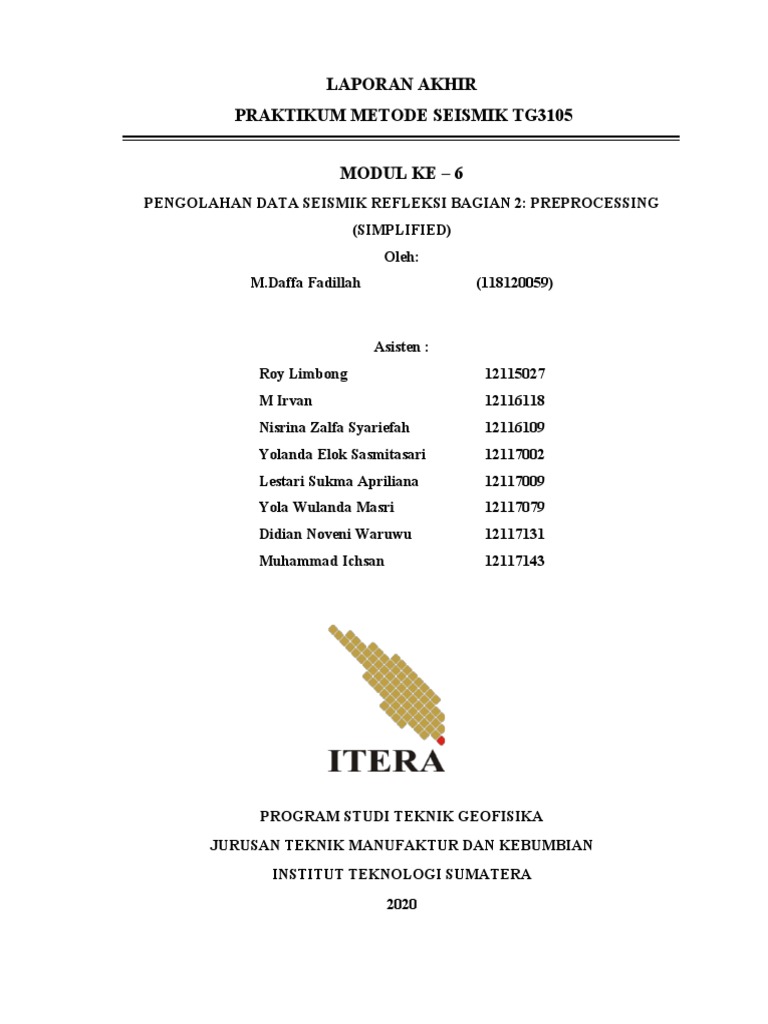 LAPORAN AKHIR
PRAKTIKUM METODE SEISMIK TG3105

MODUL KE – 6
PENGOLAHAN DATA SEISMIK REFLEKSI BAGIAN 2: PREPROCESSING (SIMPLIFIED)
Oleh:
M.Daffa Fadillah (118120059)

Asisten :

| | |
|---|---|
| Roy Limbong | 12115027 |
| M Irvan | 12116118 |
| Nisrina Zalfa Syariefah | 12116109 |
| Yolanda Elok Sasmitasari | 12117002 |
| Lestari Sukma Apriliana | 12117009 |
| Yola Wulanda Masri | 12117079 |
| Didian Noveni Waruwu | 12117131 |
| Muhammad Ichsan | 12117143 |

ITERA

PROGRAM STUDI TEKNIK GEOFISIKA
JURUSAN TEKNIK MANUFAKTUR DAN KEBUMBIAN
INSTITUT TEKNOLOGI SUMATERA
2020